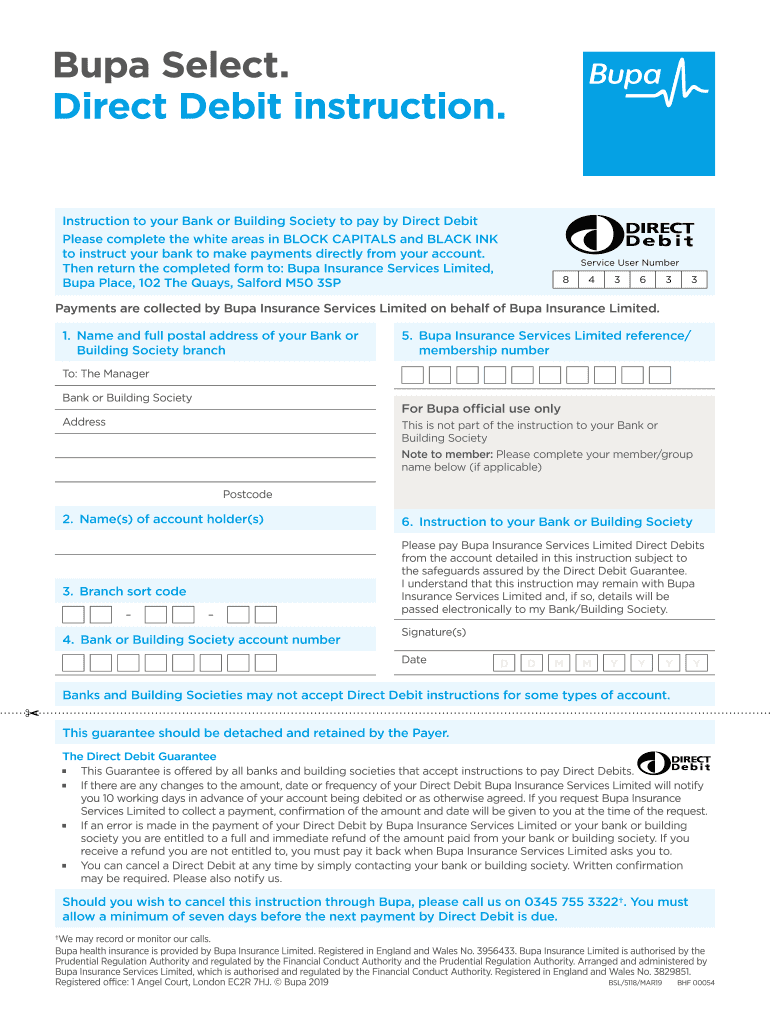 Bupa Select.
Direct Debit instruction.

Bupa

Instruction to your Bank or Building Society to pay by Direct Debit
Please complete the white areas in BLOCK CAPITALS and BLACK INK to instruct your bank to make payments directly from your account. Then return the completed form to: Bupa Insurance Services Limited, Bupa Place, 102 The Quays, Salford M50 3SP

DIRECT Debit

Service User Number

| 8 | 4 | 3 | 6 | 3 | 3 |
|---|---|---|---|---|---|

Payments are collected by Bupa Insurance Services Limited on behalf of Bupa Insurance Limited.

1. Name and full postal address of your Bank or Building Society branch

To: The Manager

Bank or Building Society

Address

Postcode

2. Name(s) of account holder(s)

3. Branch sort code

- -

4. Bank or Building Society account number

5. Bupa Insurance Services Limited reference/ membership number

For Bupa official use only
This is not part of the instruction to your Bank or Building Society
Note to member: Please complete your member/group name below (if applicable)

6. Instruction to your Bank or Building Society

Please pay Bupa Insurance Services Limited Direct Debits from the account detailed in this instruction subject to the safeguards assured by the Direct Debit Guarantee. I understand that this instruction may remain with Bupa Insurance Services Limited and, if so, details will be passed electronically to my Bank/Building Society.

Signature(s)

Date D D M M Y Y Y Y

Banks and Building Societies may not accept Direct Debit instructions for some types of account.

This guarantee should be detached and retained by the Payer.

The Direct Debit Guarantee

DIRECT Debit

▪ This Guarantee is offered by all banks and building societies that accept instructions to pay Direct Debits.
▪ If there are any changes to the amount, date or frequency of your Direct Debit Bupa Insurance Services Limited will notify you 10 working days in advance of your account being debited or as otherwise agreed. If you request Bupa Insurance Services Limited to collect a payment, confirmation of the amount and date will be given to you at the time of the request.
▪ If an error is made in the payment of your Direct Debit by Bupa Insurance Services Limited or your bank or building society you are entitled to a full and immediate refund of the amount paid from your bank or building society. If you receive a refund you are not entitled to, you must pay it back when Bupa Insurance Services Limited asks you to.
▪ You can cancel a Direct Debit at any time by simply contacting your bank or building society. Written confirmation may be required. Please also notify us.

Should you wish to cancel this instruction through Bupa, please call us on 0345 755 3322†. You must allow a minimum of seven days before the next payment by Direct Debit is due.

†We may record or monitor our calls.
Bupa health insurance is provided by Bupa Insurance Limited. Registered in England and Wales No. 3956433. Bupa Insurance Limited is authorised by the Prudential Regulation Authority and regulated by the Financial Conduct Authority and the Prudential Regulation Authority. Arranged and administered by Bupa Insurance Services Limited, which is authorised and regulated by the Financial Conduct Authority. Registered in England and Wales No. 3829851.
Registered office: 1 Angel Court, London EC2R 7HJ. © Bupa 2019 BSL/5118/MAR19 BHF 00054